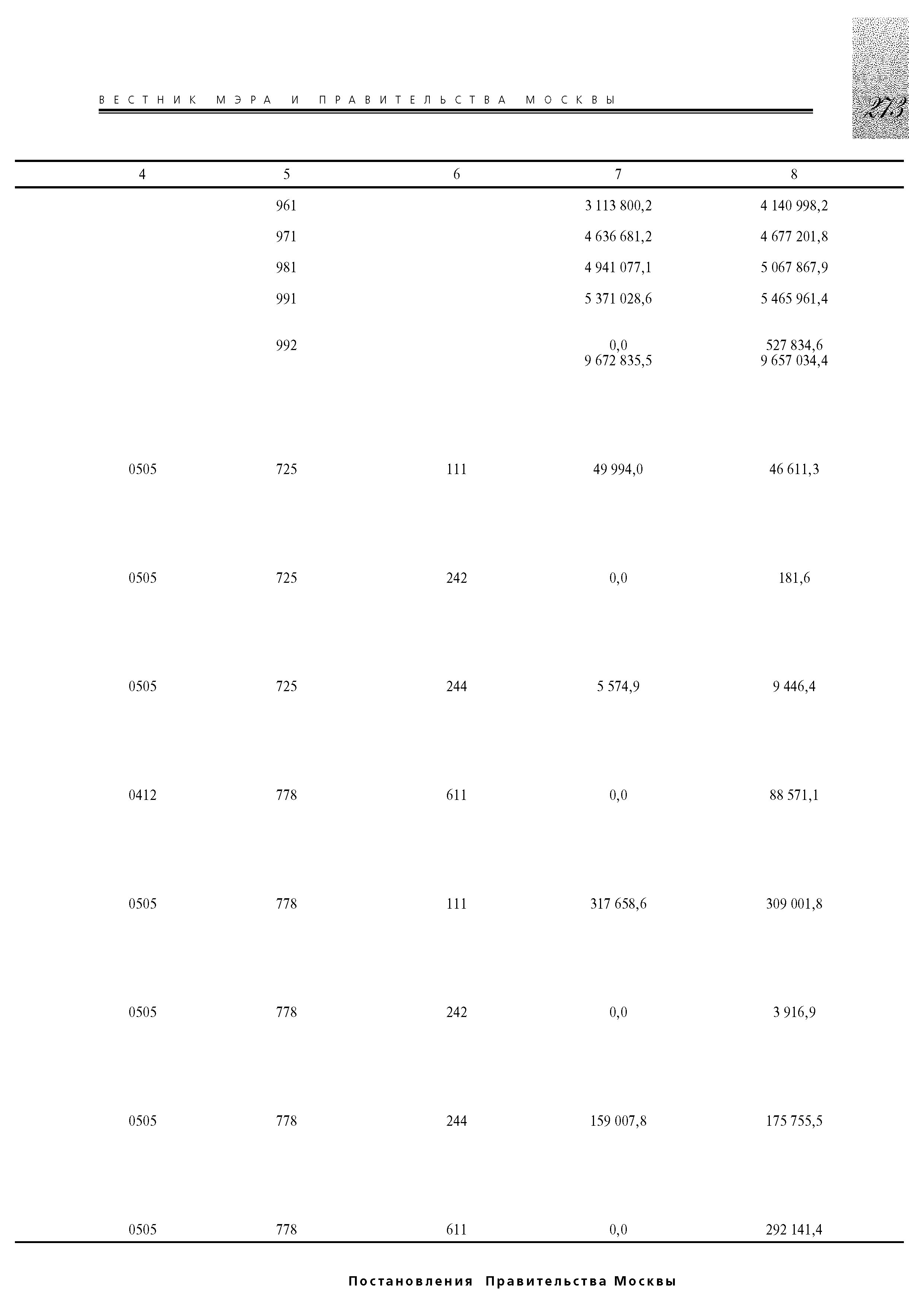 ВЕСТНИК МЭРА И ПРАВИТЕЛЬСТВА МОСКВЫ

273

| 4 | 5 | 6 | 7 | 8 |
|---|---|---|---|---|
| | 961 | | 3 113 800,2 | 4 140 998,2 |
| | 971 | | 4 636 681,2 | 4 677 201,8 |
| | 981 | | 4 941 077,1 | 5 067 867,9 |
| | 991 | | 5 371 028,6 | 5 465 961,4 |
| | 992 | | 0,0 | 527 834,6 |
| | | | 9 672 835,5 | 9 657 034,4 |
| 0505 | 725 | 111 | 49 994,0 | 46 611,3 |
| 0505 | 725 | 242 | 0,0 | 181,6 |
| 0505 | 725 | 244 | 5 574,9 | 9 446,4 |
| 0412 | 778 | 611 | 0,0 | 88 571,1 |
| 0505 | 778 | 111 | 317 658,6 | 309 001,8 |
| 0505 | 778 | 242 | 0,0 | 3 916,9 |
| 0505 | 778 | 244 | 159 007,8 | 175 755,5 |
| 0505 | 778 | 611 | 0,0 | 292 141,4 |

Постановления Правительства Москвы